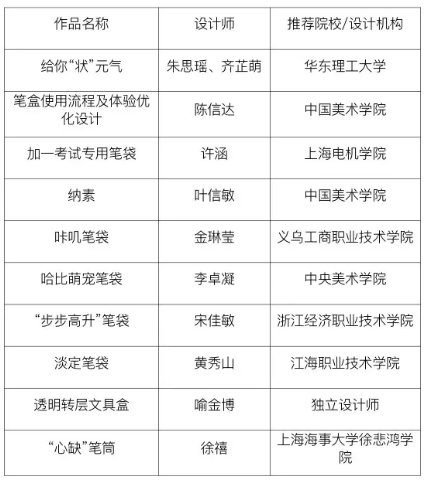 | 作品名称 | 设计师 | 推荐院校/设计机构 |
|---|---|---|
| 给你“状”元气 | 朱思瑶、齐芷萌 | 华东理工大学 |
| 笔盒使用流程及体验优化设计 | 陈信达 | 中国美术学院 |
| 加一考试专用笔袋 | 许涵 | 上海电机学院 |
| 纳素 | 叶信敏 | 中国美术学院 |
| 咔叽笔袋 | 金琳莹 | 义乌工商职业技术学院 |
| 哈比萌宠笔袋 | 李卓凝 | 中央美术学院 |
| “步步高升”笔袋 | 宋佳敏 | 浙江经济职业技术学院 |
| 淡定笔袋 | 黄秀山 | 江海职业技术学院 |
| 透明转层文具盒 | 喻金博 | 独立设计师 |
| “心缺”笔筒 | 徐禧 | 上海海事大学徐悲鸿学院 |